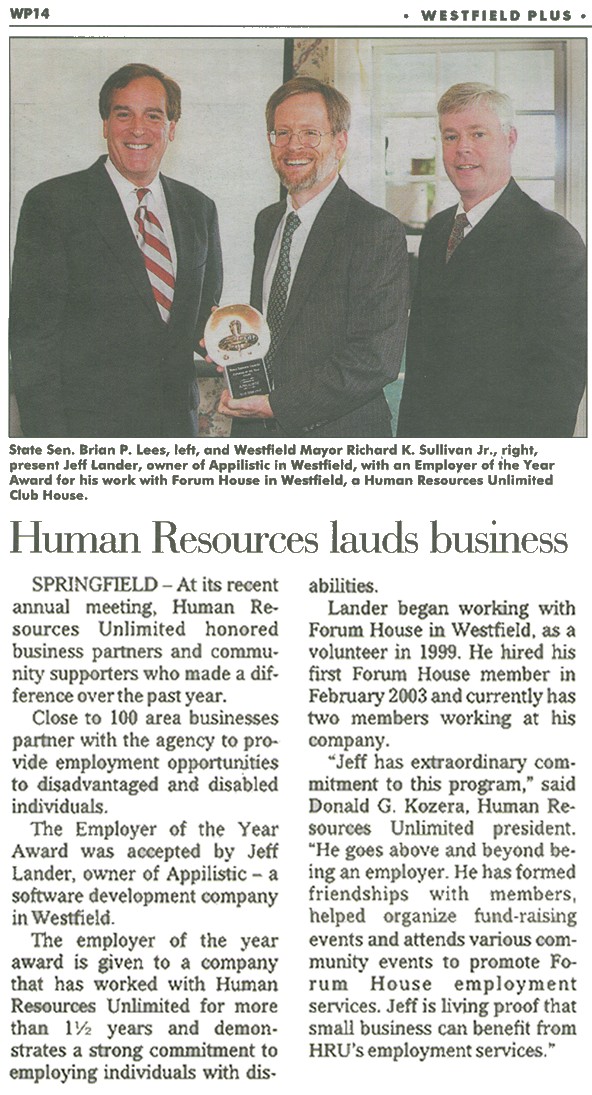 WP14

• WESTFIELD PLUS •

State Sen. Brian P. Lees, left, and Westfield Mayor Richard K. Sullivan Jr., right, present Jeff Lander, owner of Appilistic in Westfield, with an Employer of the Year Award for his work with Forum House in Westfield, a Human Resources Unlimited Club House.

Human Resources lauds business

SPRINGFIELD – At its recent annual meeting, Human Resources Unlimited honored business partners and community supporters who made a difference over the past year.

Close to 100 area businesses partner with the agency to provide employment opportunities to disadvantaged and disabled individuals.

The Employer of the Year Award was accepted by Jeff Lander, owner of Appilistic – a software development company in Westfield.

The employer of the year award is given to a company that has worked with Human Resources Unlimited for more than 1½ years and demonstrates a strong commitment to employing individuals with disabilities.

Lander began working with Forum House in Westfield, as a volunteer in 1999. He hired his first Forum House member in February 2003 and currently has two members working at his company.

"Jeff has extraordinary commitment to this program," said Donald G. Kozera, Human Resources Unlimited president. "He goes above and beyond being an employer. He has formed friendships with members, helped organize fund-raising events and attends various community events to promote Forum House employment services. Jeff is living proof that small business can benefit from HRU's employment services."